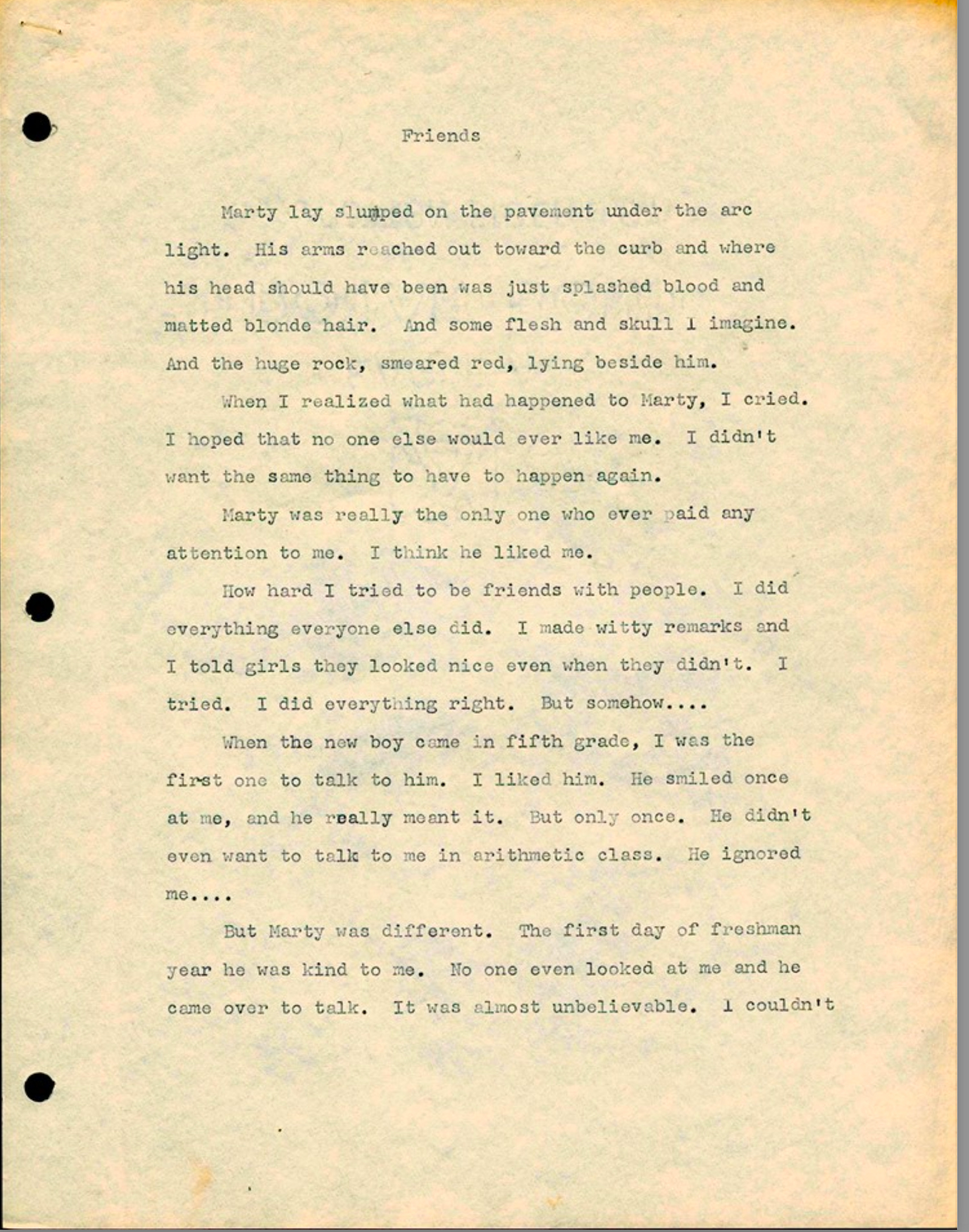 Friends

Marty lay slumped on the pavement under the arc light. His arms reached out toward the curb and where his head should have been was just splashed blood and matted blonde hair. And some flesh and skull I imagine. And the huge rock, smeared red, lying beside him.

When I realized what had happened to Marty, I cried. I hoped that no one else would ever like me. I didn't want the same thing to have to happen again.

Marty was really the only one who ever paid any attention to me. I think he liked me.

How hard I tried to be friends with people. I did everything everyone else did. I made witty remarks and I told girls they looked nice even when they didn't. I tried. I did everything right. But somehow....

When the new boy came in fifth grade, I was the first one to talk to him. I liked him. He smiled once at me, and he really meant it. But only once. He didn't even want to talk to me in arithmetic class. He ignored me....

But Marty was different. The first day of freshman year he was kind to me. No one even looked at me and he came over to talk. It was almost unbelievable. I couldn't